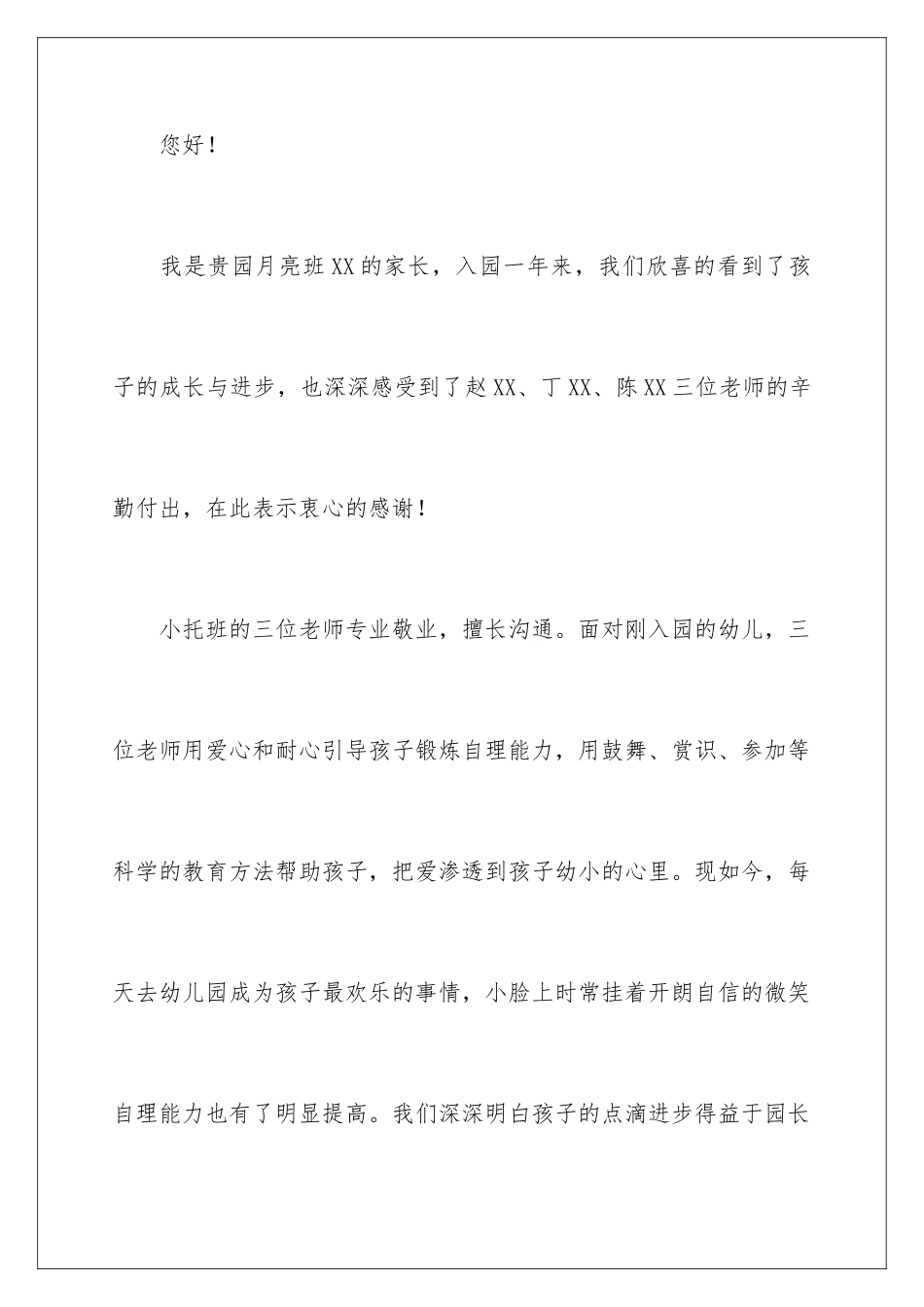 您好！

我是贵园月亮班XX的家长，入园一年来，我们欣喜的看到了孩子的成长与进步，也深深感受到了赵XX、丁XX、陈XX三位老师的辛勤付出，在此表示衷心的感谢！

小托班的三位老师专业敬业，擅长沟通。面对刚入园的幼儿，三位老师用爱心和耐心引导孩子锻炼自理能力，用鼓舞、赏识、参加等科学的教育方法帮助孩子，把爱渗透到孩子幼小的心里。现如今，每天去幼儿园成为孩子最欢乐的事情，小脸上时常挂着开朗自信的微笑自理能力也有了明显提高。我们深深明白孩子的点滴进步得益于园长